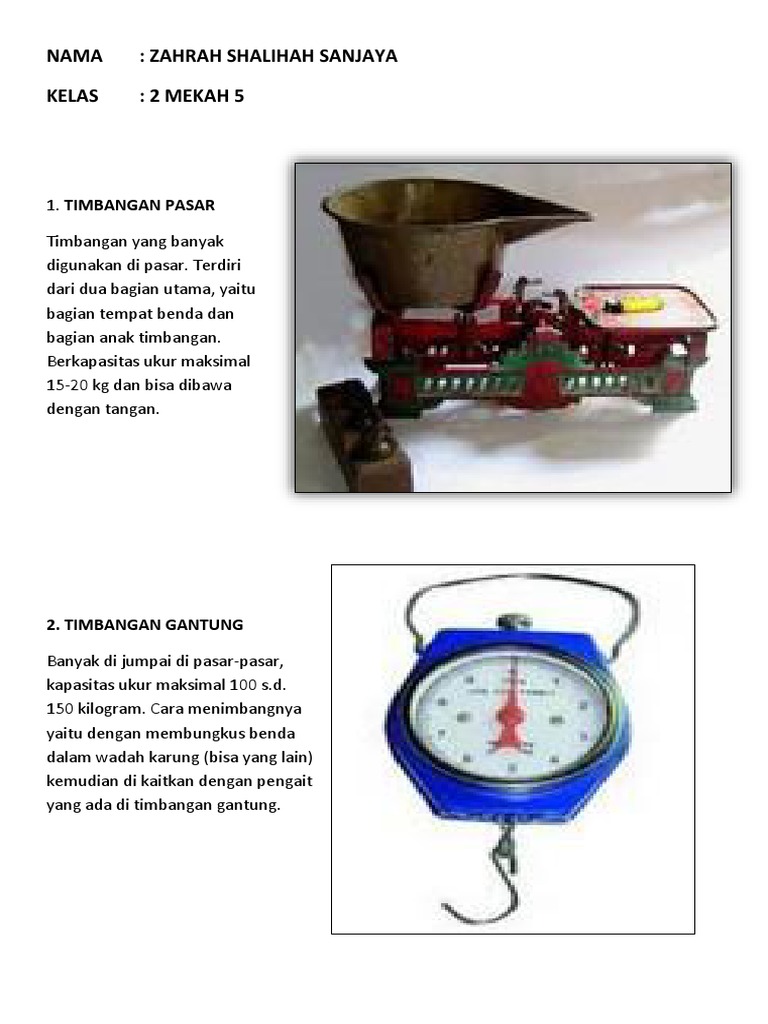 NAMA : ZAHRAH SHALIHAH SANJAYA

KELAS : 2 MEKAH 5

1. TIMBANGAN PASAR

Timbangan yang banyak digunakan di pasar. Terdiri dari dua bagian utama, yaitu bagian tempat benda dan bagian anak timbangan. Berkapasitas ukur maksimal 15-20 kg dan bisa dibawa dengan tangan.

2. TIMBANGAN GANTUNG

Banyak di jumpai di pasar-pasar, kapasitas ukur maksimal 100 s.d. 150 kilogram. Cara menimbangnya yaitu dengan membungkus benda dalam wadah karung (bisa yang lain) kemudian di kaitkan dengan pengait yang ada di timbangan gantung.